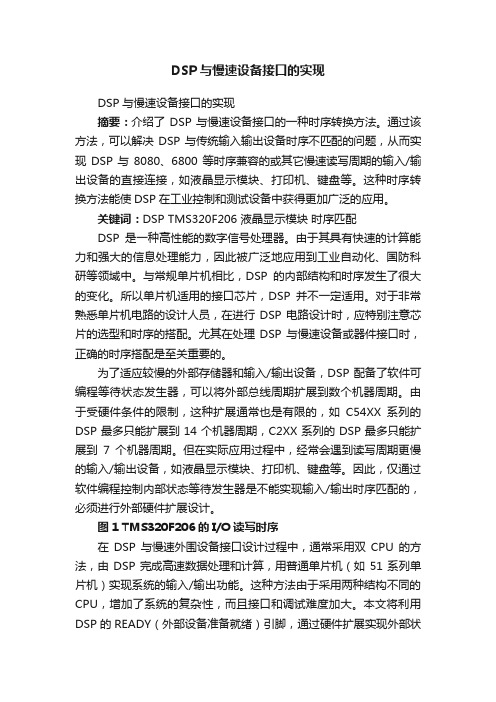 DSP与慢速设备接口的实现

DSP 与慢速设备接口的实现

摘要：介绍了 DSP 与慢速设备接口的一种时序转换方法。通过该方法，可以解决 DSP 与传统输入输出设备时序不匹配的问题，从而实现 DSP 与 8080、6800 等时序兼容的或其它慢速读写周期的输入/输出设备的直接连接，如液晶显示模块、打印机、键盘等。这种时序转换方法能使 DSP 在工业控制和测试设备中获得更加广泛的应用。

关键词：DSP TMS320F206 液晶显示模块 时序匹配

DSP 是一种高性能的数字信号处理器。由于其具有快速的计算能力和强大的信息处理能力，因此被广泛地应用到工业自动化、国防科研等领域中。与常规单片机相比，DSP 的内部结构和时序发生了很大的变化。所以单片机适用的接口芯片，DSP 并不一定适用。对于非常熟悉单片机电路的设计人员，在进行 DSP 电路设计时，应特别注意芯片的选型和时序的搭配。尤其在处理 DSP 与慢速设备或器件接口时，正确的时序搭配是至关重要的。

为了适应较慢的外部存储器和输入/输出设备，DSP 配备了软件可编程等待状态发生器，可以将外部总线周期扩展到数个机器周期。由于受硬件条件的限制，这种扩展通常也是有限的，如 C54XX 系列的 DSP 最多只能扩展到 14 个机器周期，C2XX 系列的 DSP 最多只能扩展到 7 个机器周期。但在实际应用过程中，经常会遇到读写周期更慢的输入/输出设备，如液晶显示模块、打印机、键盘等。因此，仅通过软件编程控制内部状态等待发生器是不能实现输入/输出时序匹配的，必须进行外部硬件扩展设计。

图 1 TMS320F206 的 I/O 读写时序

在 DSP 与慢速外围设备接口设计过程中，通常采用双 CPU 的方法，由 DSP 完成高速数据处理和计算，用普通单片机（如 51 系列单片机）实现系统的输入/输出功能。这种方法由于采用两种结构不同的 CPU，增加了系统的复杂性，而且接口和调试难度加大。本文将利用 DSP 的 READY（外部设备准备就绪）引脚，通过硬件扩展实现外部状